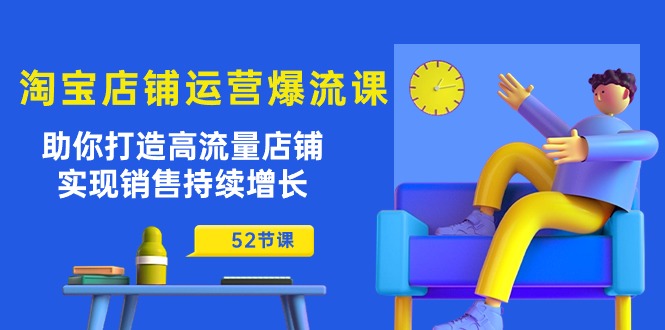 淘宝店铺运营爆流课

助你打造高流量店铺
实现销售持续增长

52节课